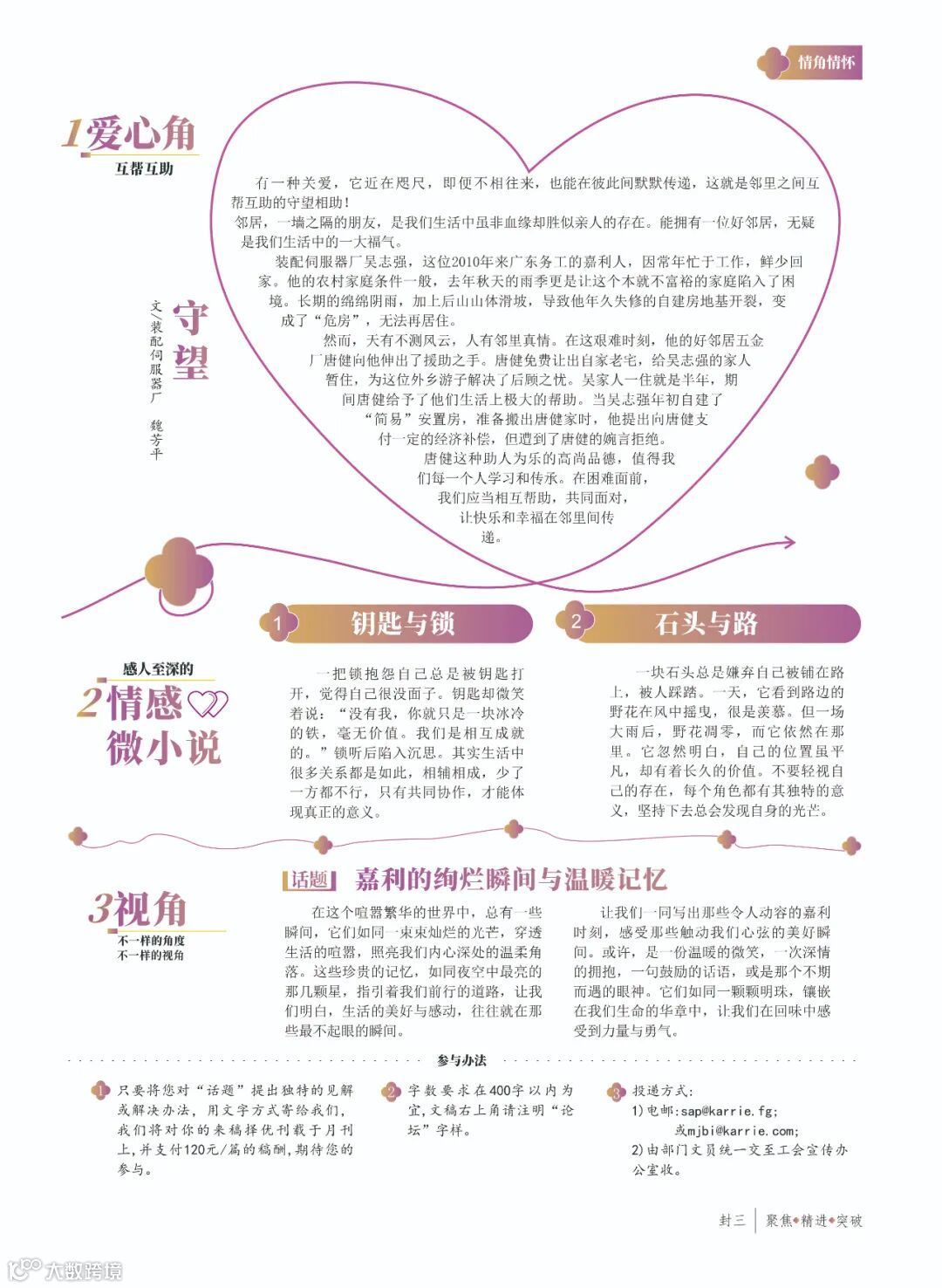 情角情怀

1爱心角
互帮互助

守望
文/装配伺服器厂 魏芳平

有一种关爱，它近在咫尺，即便不相往来，也能在彼此间默默传递，这就是邻里之间互帮互助的守望相助！

邻居，一墙之隔的朋友，是我们生活中虽非血缘却胜似亲人的存在。能拥有一位好邻居，无疑是我们生活中的一大福气。

装配伺服器厂吴志强，这位2010年来广东务工的嘉利人，因常年忙于工作，鲜少回家。他的农村家庭条件一般，去年秋天的雨季更是让这个本就不富裕的家庭陷入了困境。长期的绵绵阴雨，加上后山山体滑坡，导致他年久失修的自建房地基开裂，变成了“危房”，无法再居住。

然而，天有不测风云，人有邻里真情。在这艰难时刻，他的好邻居五金厂唐健向他伸出了援助之手。唐健免费让出自家老宅，给吴志强的家人暂住，为这位外乡游子解决了后顾之忧。吴家人一住就是半年，期间唐健给予了他们生活上极大的帮助。当吴志强年初自建了“简易”安置房，准备搬出唐健家时，他提出向唐健支付一定的经济补偿，但遭到了唐健的婉言拒绝。

唐健这种助人为乐的高尚品德，值得我们每一个人学习和传承。在困难面前，我们应当相互帮助，共同面对，让快乐和幸福在邻里间传递。

感人至深的
2情感微小说

1 钥匙与锁

一把锁抱怨自己总是被钥匙打开，觉得自己很没面子。钥匙却微笑着说：“没有我，你就只是一块冰冷的铁，毫无价值。我们是相互成就的。”锁听后陷入沉思。其实生活中很多关系都是如此，相辅相成，少了一方都不行，只有共同协作，才能体现真正的意义。

2 石头与路

一块石头总是嫌弃自己被铺在路上，被人踩踏。一天，它看到路边的野花在风中摇曳，很是羡慕。但一场大雨后，野花凋零，而它依然在那里。它忽然明白，自己的位置虽平凡，却有着长久的价值。不要轻视自己的存在，每个角色都有其独特的意义，坚持下去总会发现自身的光芒。

3视角
不一样的角度
不一样的视角

话题 嘉利的绚烂瞬间与温暖记忆

在这个喧嚣繁华的世界中，总有一些瞬间，它们如同一束束灿烂的光芒，穿透生活的喧嚣，照亮我们内心深处的温柔角落。这些珍贵的记忆，如同夜空中最亮的那几颗星，指引着我们前行的道路，让我们明白，生活的美好与感动，往往就在那些最不起眼的瞬间。

让我们一同写出那些令人动容的嘉利时刻，感受那些触动我们心弦的美好瞬间。或许，是一份温暖的微笑，一次深情的拥抱，一句鼓励的话语，或是那个不期而遇的眼神。它们如同一颗颗明珠，镶嵌在我们生命的华章中，让我们在回味中感受到力量与勇气。

参与办法

1 只要将您对“话题”提出独特的见解或解决办法，用文字方式寄给我们，我们将对你的来稿择优刊载于月刊上，并支付120元/篇的稿酬，期待您的参与。

2 字数要求在400字以内为宜，文稿右上角请注明“论坛”字样。

3 投递方式：
1)电邮：sap@karrie.fg；
或mjbi@karrie.com；
2)由部门文员统一交至工会宣传办公室收。

封三 聚焦◆精进◆突破

大数跨境